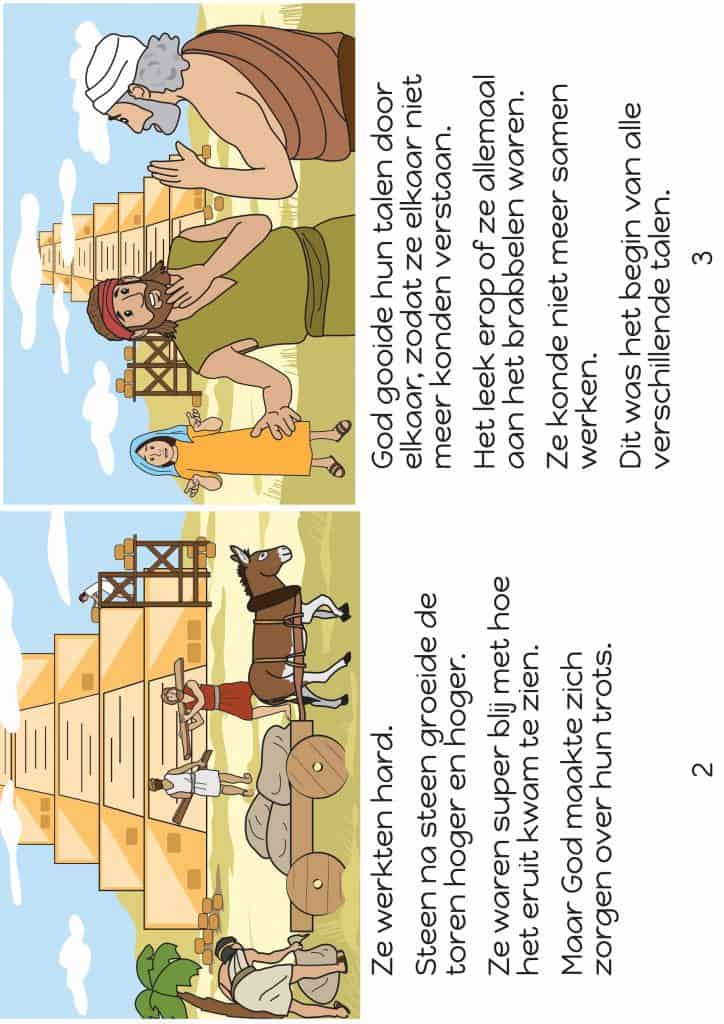 Ze werkten hard.

Steen na steen groeide de toren hoger en hoger.

Ze waren super blij met hoe het eruit kwam te zien.

Maar God maakte zich zorgen over hun trots.

2

God gooide hun talen door elkaar, zodat ze elkaar niet meer konden verstaan.

Het leek erop of ze allemaal aan het brabbelen waren.

Ze konde niet meer samen werken.

Dit was het begin van alle verschillende talen.

3